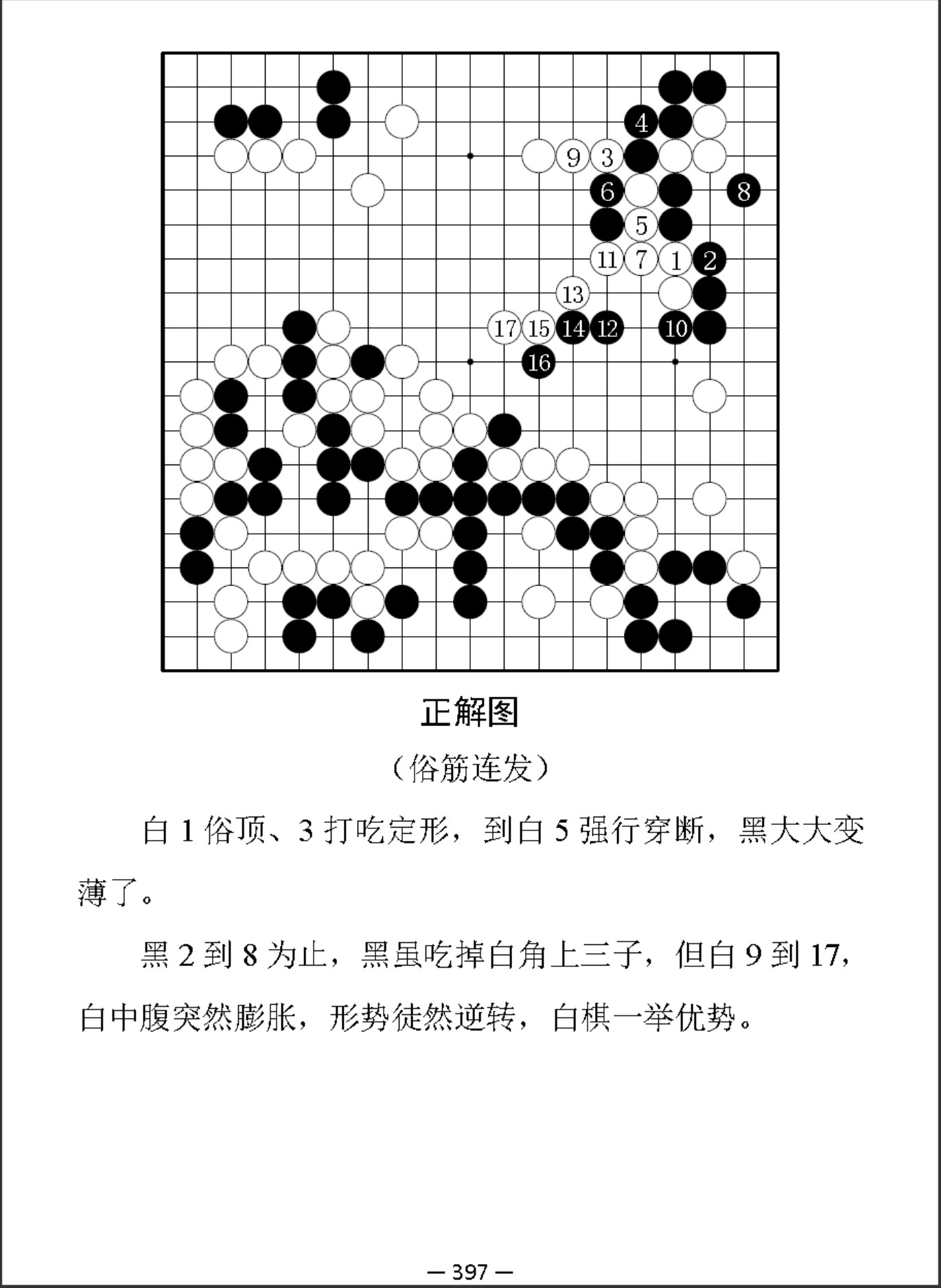 4
9 3
6 8
5
11 7 1 2
13
17 15 14 12 10
16

正解图

（俗筋连发）

白 1 俗顶、3 打吃定形，到白 5 强行穿断，黑大大变薄了。

黑 2 到 8 为止，黑虽吃掉白角上三子，但白 9 到 17，白中腹突然膨胀，形势徒然逆转，白棋一举优势。

— 397 —